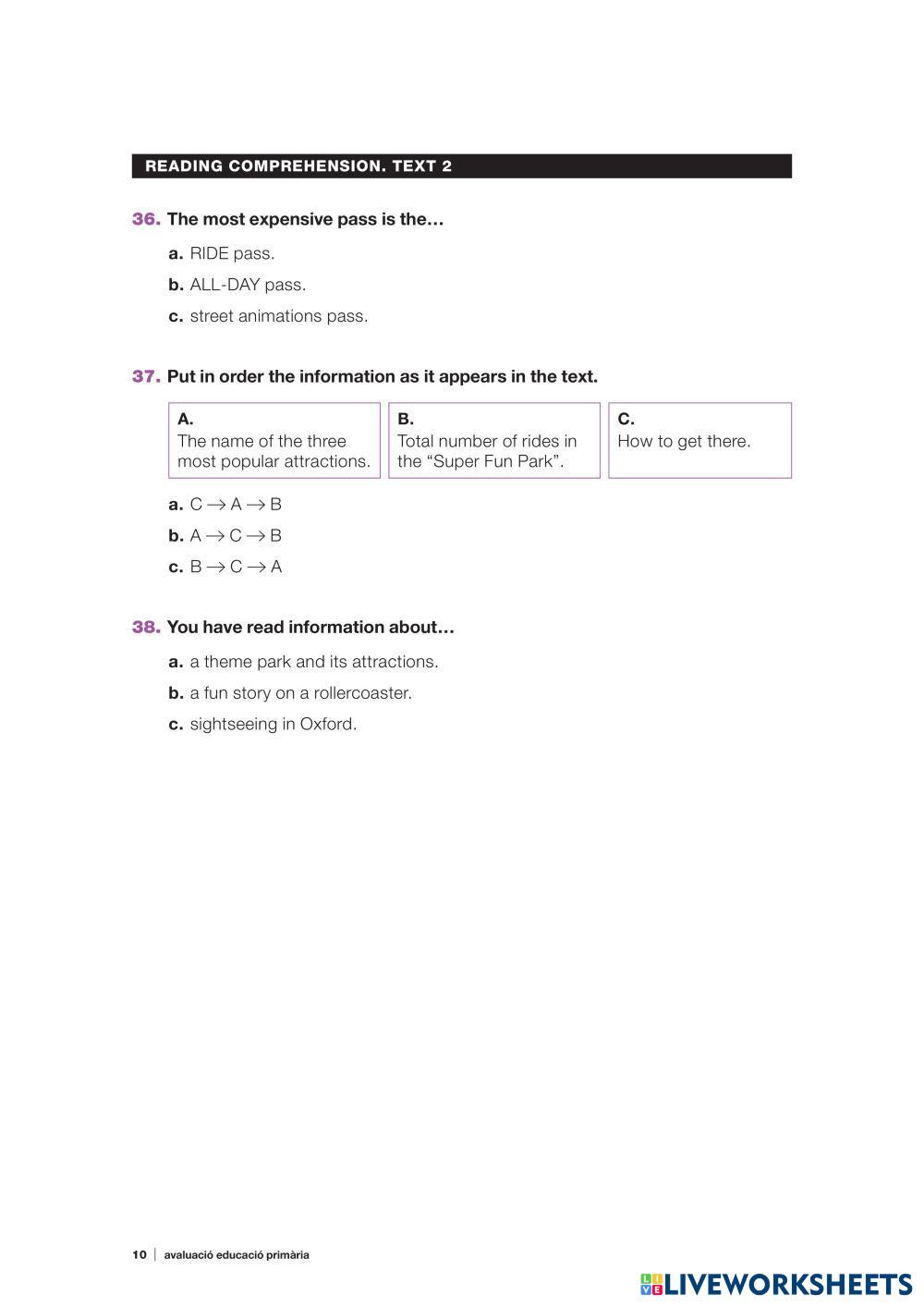 READING COMPREHENSION. TEXT 2

36. The most expensive pass is the…

a. RIDE pass.

b. ALL-DAY pass.

c. street animations pass.

37. Put in order the information as it appears in the text.

| A. The name of the three most popular attractions. | B. Total number of rides in the “Super Fun Park”. | C. How to get there. |
|---|---|---|

a. C $\rightarrow$ A $\rightarrow$ B

b. A $\rightarrow$ C $\rightarrow$ B

c. B $\rightarrow$ C $\rightarrow$ A

38. You have read information about…

a. a theme park and its attractions.

b. a fun story on a rollercoaster.

c. sightseeing in Oxford.

10 | avaluació educació primària

LIVEWORKSHEETS